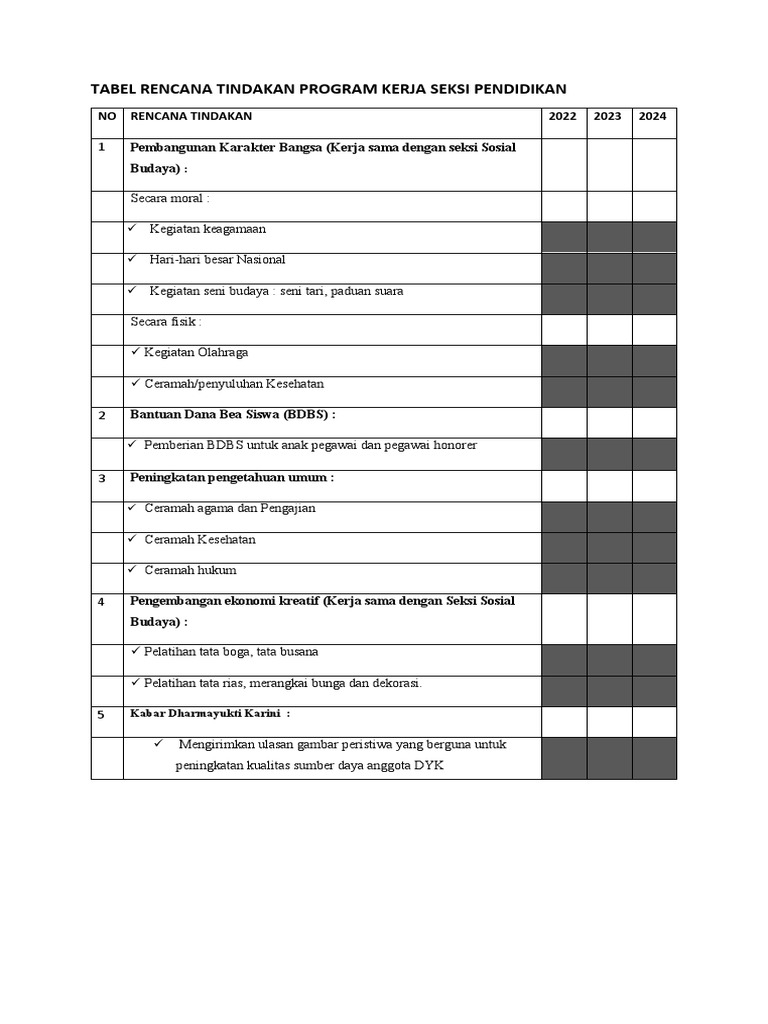 TABEL RENCANA TINDAKAN PROGRAM KERJA SEKSI PENDIDIKAN

| NO | RENCANA TINDAKAN | 2022 | 2023 | 2024 |
|---|---|---|---|---|
| 1 | Pembangunan Karakter Bangsa (Kerja sama dengan seksi Sosial Budaya) : | | | |
| | Secara moral : | | | |
| | ✓ Kegiatan keagamaan | | | |
| | ✓ Hari-hari besar Nasional | | | |
| | ✓ Kegiatan seni budaya : seni tari, paduan suara | | | |
| | Secara fisik : | | | |
| | ✓ Kegiatan Olahraga | | | |
| | ✓ Ceramah/penyuluhan Kesehatan | | | |
| 2 | Bantuan Dana Bea Siswa (BDBS) : | | | |
| | ✓ Pemberian BDBS untuk anak pegawai dan pegawai honorer | | | |
| 3 | Peningkatan pengetahuan umum : | | | |
| | ✓ Ceramah agama dan Pengajian | | | |
| | ✓ Ceramah Kesehatan | | | |
| | ✓ Ceramah hukum | | | |
| 4 | Pengembangan ekonomi kreatif (Kerja sama dengan Seksi Sosial Budaya) : | | | |
| | ✓ Pelatihan tata boga, tata busana | | | |
| | ✓ Pelatihan tata rias, merangkai bunga dan dekorasi. | | | |
| 5 | Kabar Dharmayukti Karini : | | | |
| | ✓ Mengirimkan ulasan gambar peristiwa yang berguna untuk peningkatan kualitas sumber daya anggota DYK | | | |